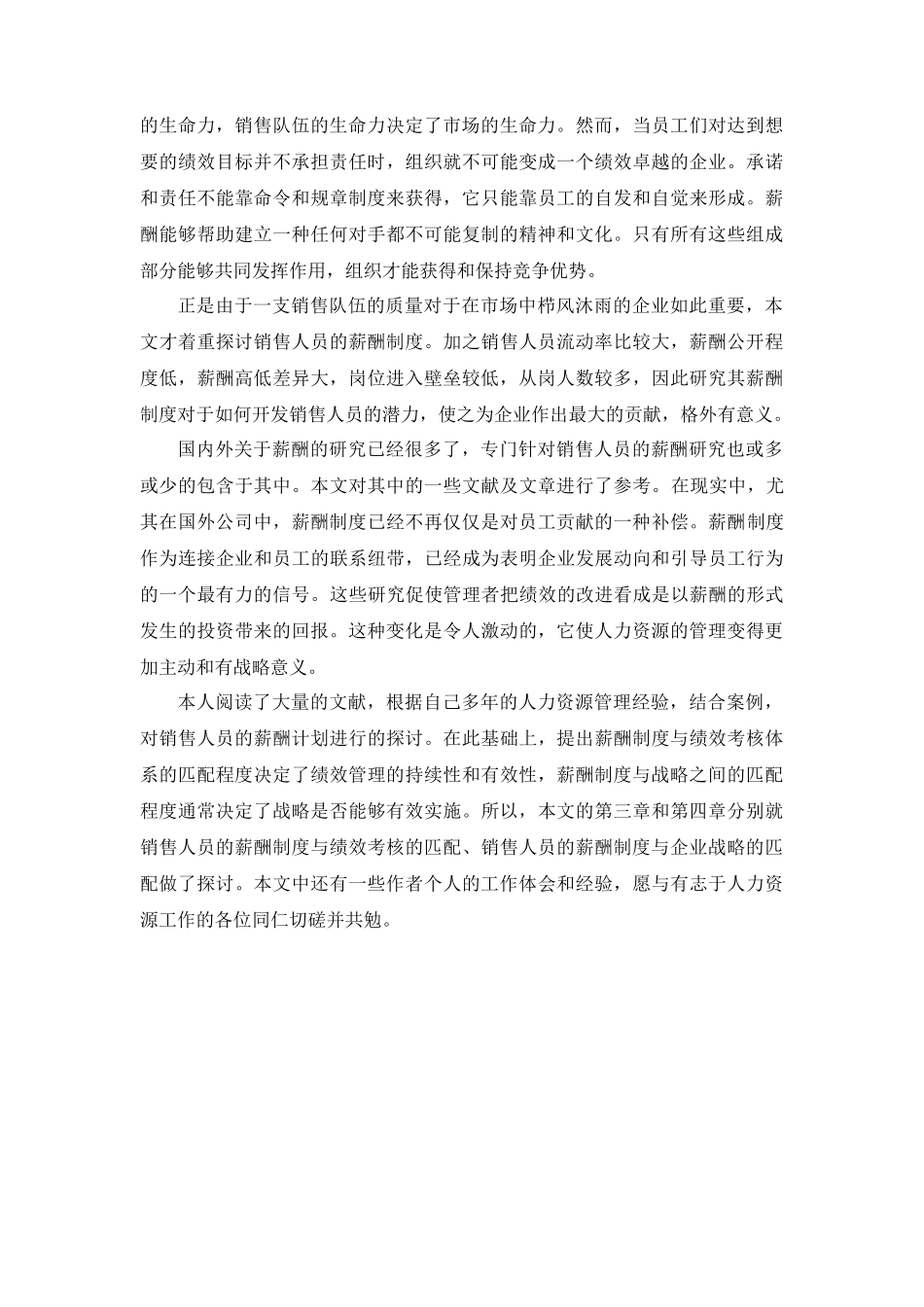 的生命力，销售队伍的生命力决定了市场的生命力。然而，当员工们对达到想要的绩效目标并不承担责任时，组织就不可能变成一个绩效卓越的企业。承诺和责任不能靠命令和规章制度来获得，它只能靠员工的自发和自觉来形成。薪酬能够帮助建立一种任何对手都不可能复制的精神和文化。只有所有这些组成部分能够共同发挥作用，组织才能获得和保持竞争优势。

正是由于一支销售队伍的质量对于在市场中栉风沐雨的企业如此重要，本文才着重探讨销售人员的薪酬制度。加之销售人员流动率比较大，薪酬公开程度低，薪酬高低差异大，岗位进入壁垒较低，从岗人数较多，因此研究其薪酬制度对于如何开发销售人员的潜力，使之为企业作出最大的贡献，格外有意义。

国内外关于薪酬的研究已经很多了，专门针对销售人员的薪酬研究也或多或少的包含于其中。本文对其中的一些文献及文章进行了参考。在现实中，尤其在国外公司中，薪酬制度已经不再仅仅是对员工贡献的一种补偿。薪酬制度作为连接企业和员工的联系纽带，已经成为表明企业发展动向和引导员工行为的一个最有力的信号。这些研究促使管理者把绩效的改进看成是以薪酬的形式发生的投资带来的回报。这种变化是令人激动的，它使人力资源的管理变得更加主动和有战略意义。

本人阅读了大量的文献，根据自己多年的人力资源管理经验，结合案例，对销售人员的薪酬计划进行的探讨。在此基础上，提出薪酬制度与绩效考核体系的匹配程度决定了绩效管理的持续性和有效性，薪酬制度与战略之间的匹配程度通常决定了战略是否能够有效实施。所以，本文的第三章和第四章分别就销售人员的薪酬制度与绩效考核的匹配、销售人员的薪酬制度与企业战略的匹配做了探讨。本文中还有一些作者个人的工作体会和经验，愿与有志于人力资源工作的各位同仁切磋并共勉。